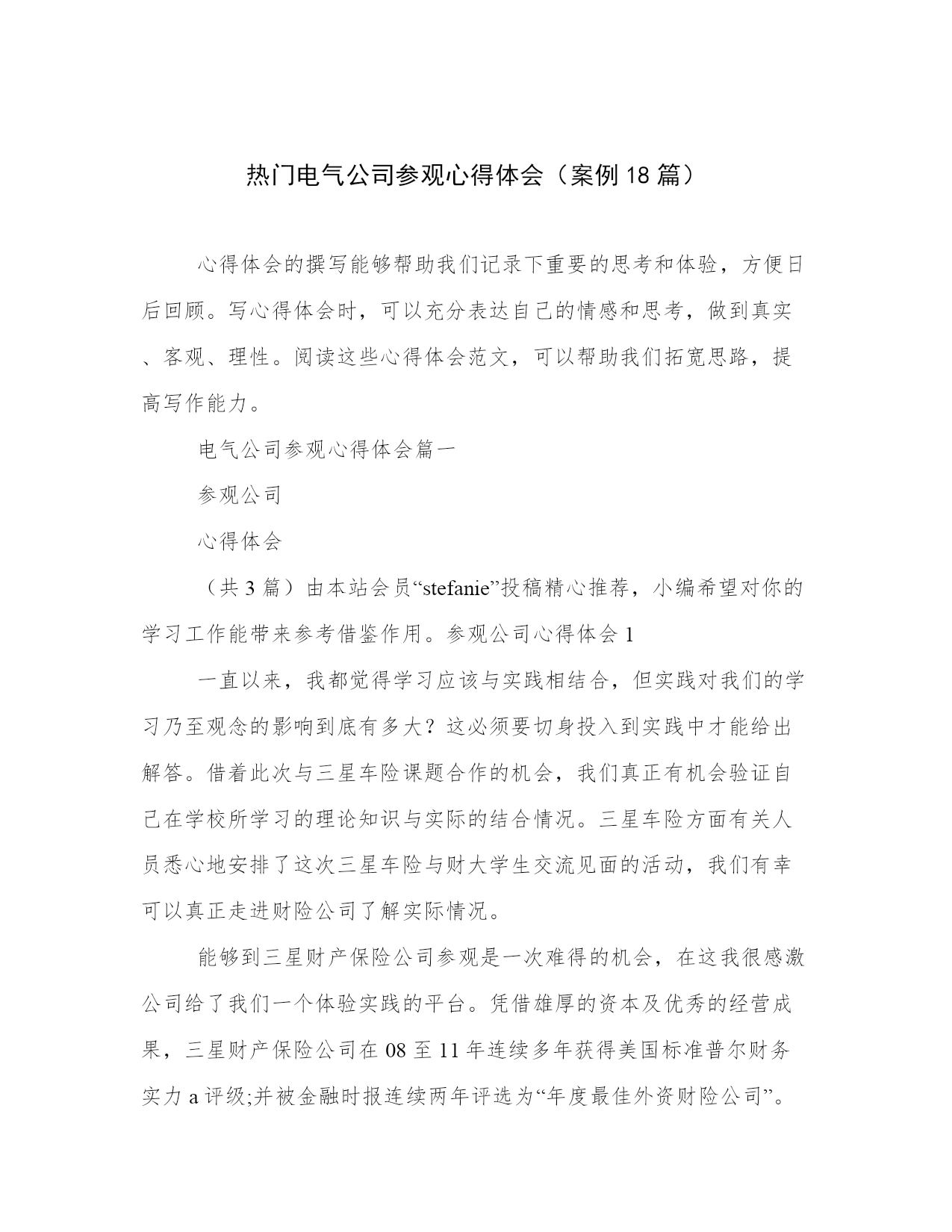 热门电气公司参观心得体会（案例18篇）

心得体会的撰写能够帮助我们记录下重要的思考和体验，方便日后回顾。写心得体会时，可以充分表达自己的情感和思考，做到真实、客观、理性。阅读这些心得体会范文，可以帮助我们拓宽思路，提高写作能力。

电气公司参观心得体会篇一

参观公司

心得体会

（共3篇）由本站会员“stefanie”投稿精心推荐，小编希望对你的学习工作能带来参考借鉴作用。参观公司心得体会1

一直以来，我都觉得学习应该与实践相结合，但实践对我们的学习乃至观念的影响到底有多大？这必须要切身投入到实践中才能给出解答。借着此次与三星车险课题合作的机会，我们真正有机会验证自己在学校所学习的理论知识与实际的结合情况。三星车险方面有关人员悉心地安排了这次三星车险与财大学生交流见面的活动，我们有幸可以真正走进财险公司了解实际情况。

能够到三星财产保险公司参观是一次难得的机会，在这我很感激公司给了我们一个体验实践的平台。凭借雄厚的资本及优秀的经营成果，三星财产保险公司在08至11年连续多年获得美国标准普尔财务实力a评级;并被金融时报连续两年评选为“年度最佳外资财险公司”。